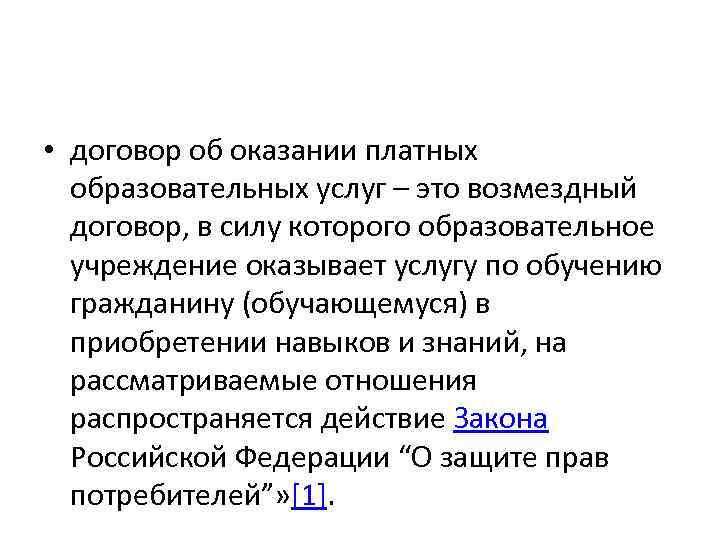 • договор об оказании платных образовательных услуг – это возмездный договор, в силу которого образовательное учреждение оказывает услугу по обучению гражданину (обучающемуся) в приобретении навыков и знаний, на рассматриваемые отношения распространяется действие Закона Российской Федерации “О защите прав потребителей”»[1].